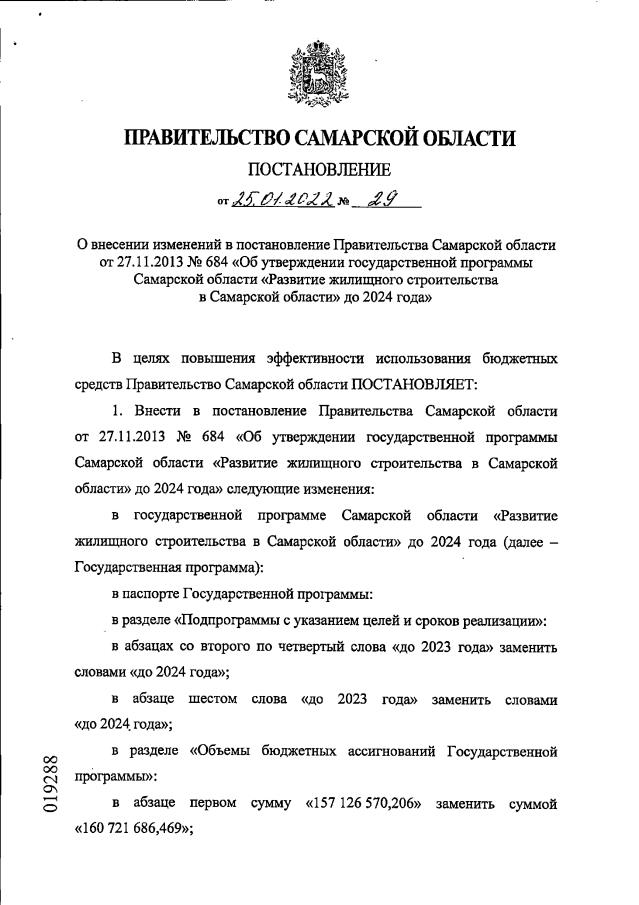 ПРАВИТЕЛЬСТВО САМАРСКОЙ ОБЛАСТИ

ПОСТАНОВЛЕНИЕ

от 25.01.2022 № 29

О внесении изменений в постановление Правительства Самарской области от 27.11.2013 № 684 «Об утверждении государственной программы Самарской области «Развитие жилищного строительства в Самарской области» до 2024 года»

В целях повышения эффективности использования бюджетных средств Правительство Самарской области ПОСТАНОВЛЯЕТ:

1. Внести в постановление Правительства Самарской области от 27.11.2013 № 684 «Об утверждении государственной программы Самарской области «Развитие жилищного строительства в Самарской области» до 2024 года» следующие изменения:

в государственной программе Самарской области «Развитие жилищного строительства в Самарской области» до 2024 года (далее – Государственная программа):

в паспорте Государственной программы:

в разделе «Подпрограммы с указанием целей и сроков реализации»:

в абзацах со второго по четвертый слова «до 2023 года» заменить словами «до 2024 года»;

в абзаце шестом слова «до 2023 года» заменить словами «до 2024 года»;

в разделе «Объемы бюджетных ассигнований Государственной программы»:

в абзаце первом сумму «157 126 570,206» заменить суммой «160 721 686,469»;

019288